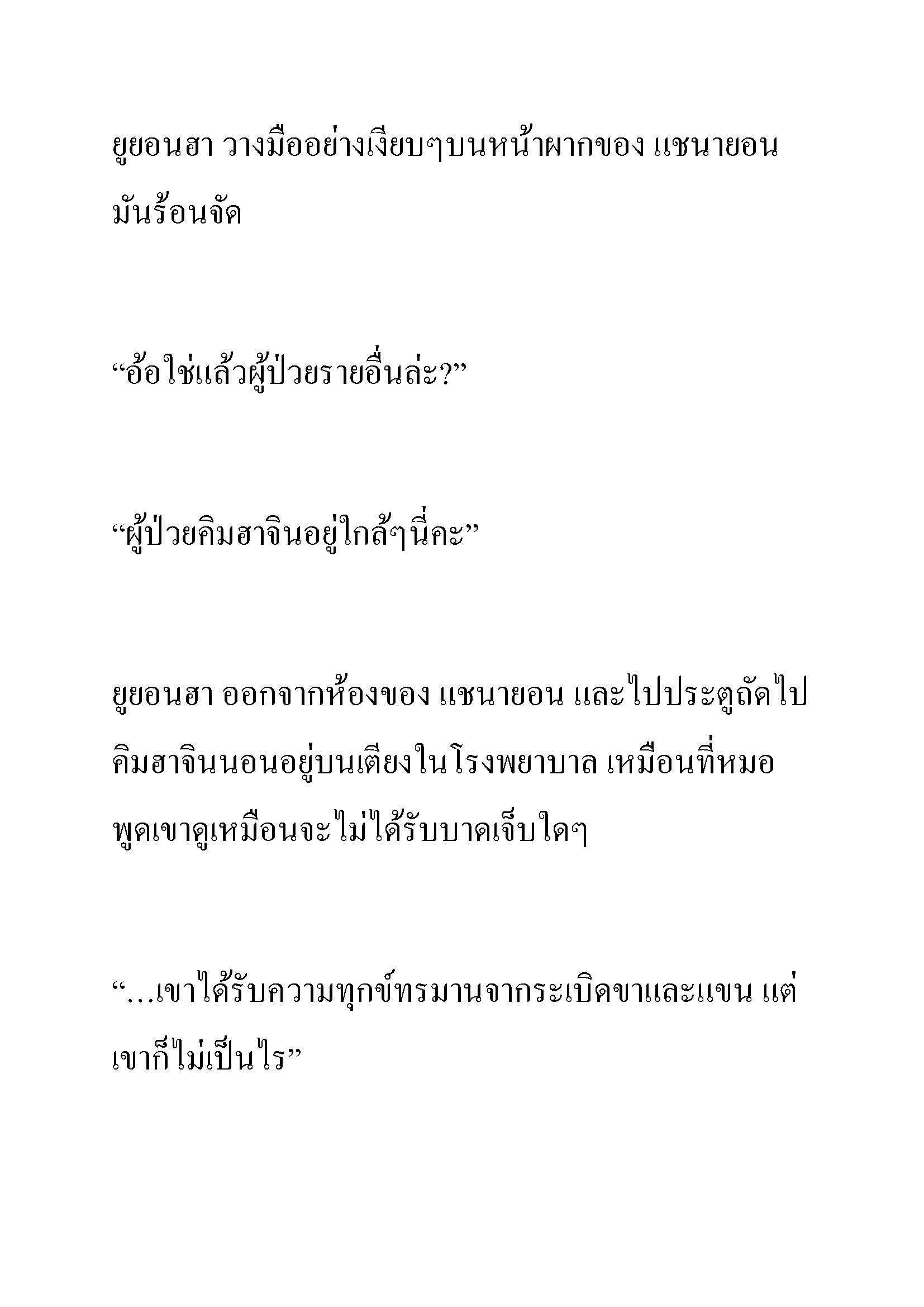 ยูยอนฮา วางมืออย่างเงียบๆบนหน้าผากของ แชนายอน มันร้อนจัด

“อ้อใช่แล้วผู้ป่วยรายอื่นล่ะ?”

“ผู้ป่วยคิมฮาจินอยู่ใกล้ๆนี่คะ”

ยูยอนฮา ออกจากห้องของ แชนายอน และไปประตูถัดไป คิมฮาจินนอนอยู่บนเตียงในโรงพยาบาล เหมือนที่หมอพูดเขาดูเหมือนจะไม่ได้รับบาดเจ็บใดๆ

“...เขาได้รับความทุกข์ทรมานจากระเบิดขาและแขน แต่เขาก็ไม่เป็นไร”